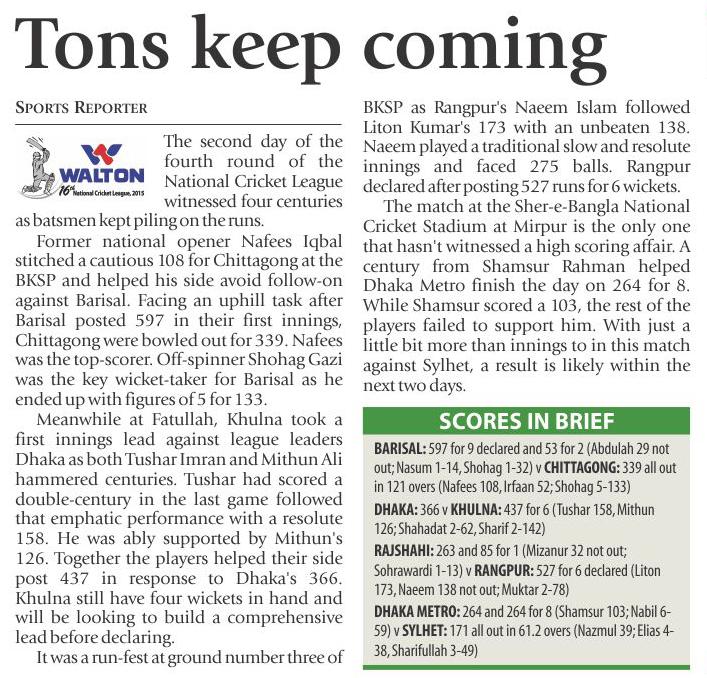 Tons keep coming

SPORTS REPORTER

WALTON
16th National Cricket League, 2015

The second day of the fourth round of the National Cricket League witnessed four centuries as batsmen kept piling on the runs.

Former national opener Nafees Iqbal stitched a cautious 108 for Chittagong at the BKSP and helped his side avoid follow-on against Barisal. Facing an uphill task after Barisal posted 597 in their first innings, Chittagong were bowled out for 339. Nafees was the top-scorer. Off-spinner Shohag Gazi was the key wicket-taker for Barisal as he ended up with figures of 5 for 133.

Meanwhile at Fatullah, Khulna took a first innings lead against league leaders Dhaka as both Tushar Imran and Mithun Ali hammered centuries. Tushar had scored a double-century in the last game followed that emphatic performance with a resolute 158. He was ably supported by Mithun's 126. Together the players helped their side post 437 in response to Dhaka's 366. Khulna still have four wickets in hand and will be looking to build a comprehensive lead before declaring.

It was a run-fest at ground number three of BKSP as Rangpur's Naeem Islam followed Liton Kumar's 173 with an unbeaten 138. Naeem played a traditional slow and resolute innings and faced 275 balls. Rangpur declared after posting 527 runs for 6 wickets.

The match at the Sher-e-Bangla National Cricket Stadium at Mirpur is the only one that hasn't witnessed a high scoring affair. A century from Shamsur Rahman helped Dhaka Metro finish the day on 264 for 8. While Shamsur scored a 103, the rest of the players failed to support him. With just a little bit more than innings to in this match against Sylhet, a result is likely within the next two days.

SCORES IN BRIEF

BARISAL: 597 for 9 declared and 53 for 2 (Abdulah 29 not out; Nasum 1-14, Shohag 1-32) v CHITTAGONG: 339 all out in 121 overs (Nafees 108, Irfaan 52; Shohag 5-133)

DHAKA: 366 v KHULNA: 437 for 6 (Tushar 158, Mithun 126; Shahadat 2-62, Sharif 2-142)

RAJSHAHI: 263 and 85 for 1 (Mizanur 32 not out; Sohrawardi 1-13) v RANGPUR: 527 for 6 declared (Liton 173, Naeem 138 not out; Muktar 2-78)

DHAKA METRO: 264 and 264 for 8 (Shamsur 103; Nabil 6-59) v SYLHET: 171 all out in 61.2 overs (Nazmul 39; Elias 4-38, Sharifullah 3-49)